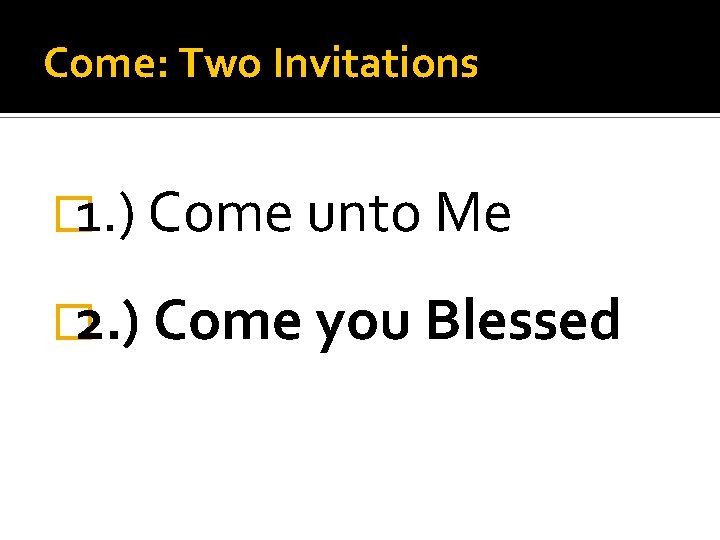 Come: Two Invitations

1.) Come unto Me

2.) Come you Blessed